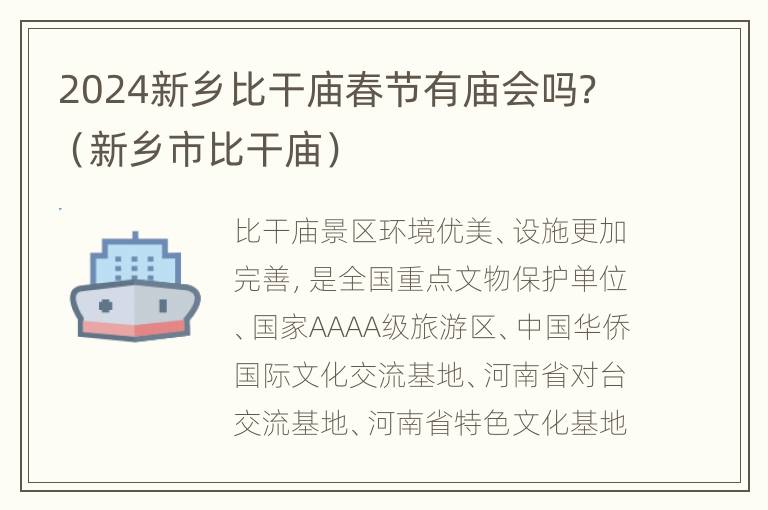 2024新乡比干庙春节有庙会吗?（新乡市比干庙）

比干庙景区环境优美、设施更加完善, 是全国重点文物保护单位、国家AAAA级旅游区、中国华侨国际文化交流基地、河南省对台交流基地、河南省特色文化基地